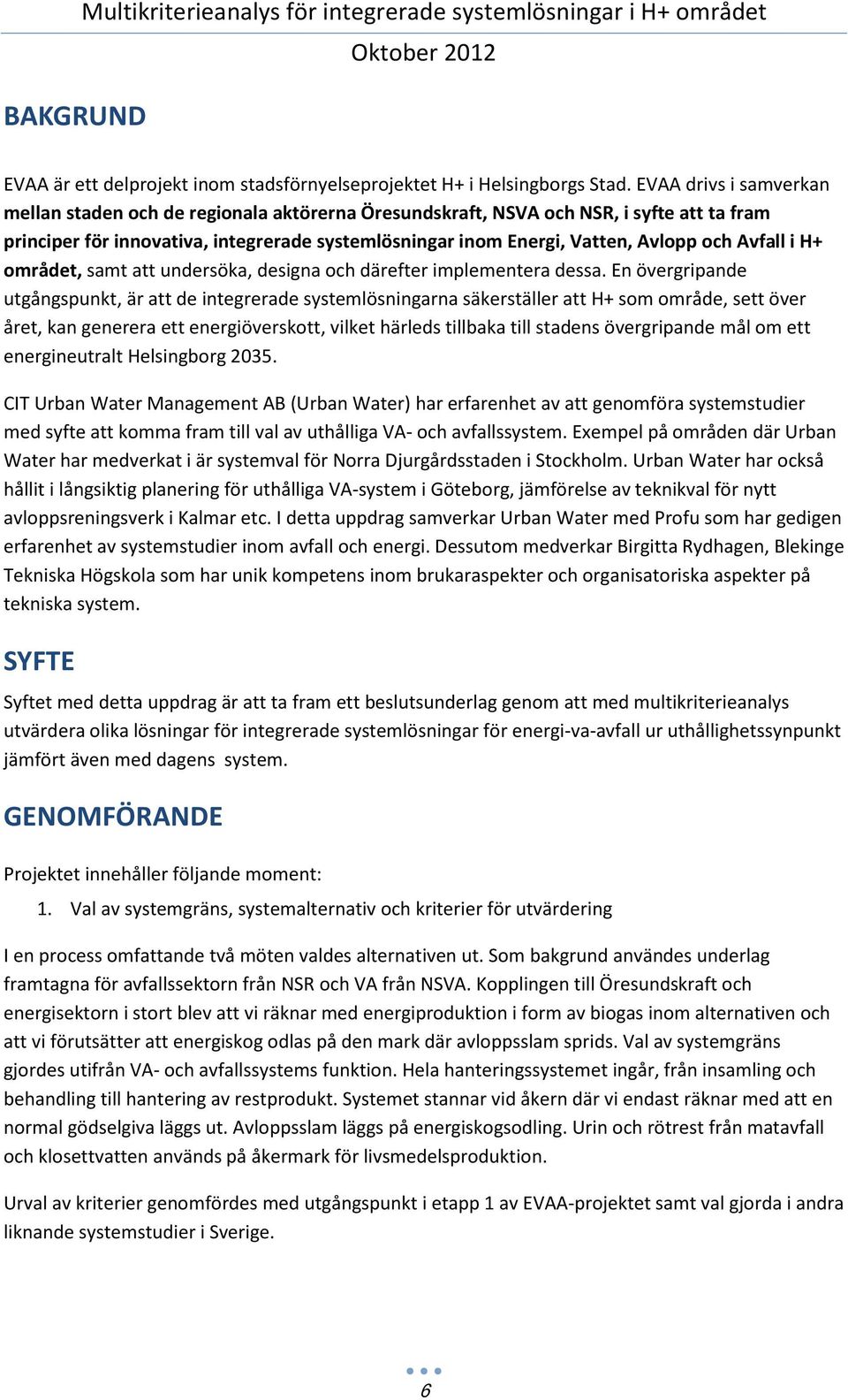 Multikriterieanalys för integrerade systemlösningar i H+ området
Oktober 2012

BAKGRUND

EVAA är ett delprojekt inom stadsförnyelseprojektet H+ i Helsingborgs Stad. EVAA drivs i samverkan mellan staden och de regionala aktörerna Öresundskraft, NSVA och NSR, i syfte att ta fram principer för innovativa, integrerade systemlösningar inom Energi, Vatten, Avlopp och Avfall i H+ området, samt att undersöka, designa och därefter implementera dessa. En övergripande utgångspunkt, är att de integrerade systemlösningarna säkerställer att H+ som område, sett över året, kan generera ett energiöverskott, vilket härleds tillbaka till stadens övergripande mål om ett energineutralt Helsingborg 2035.

CIT Urban Water Management AB (Urban Water) har erfarenhet av att genomföra systemstudier med syfte att komma fram till val av uthålliga VA- och avfallssystem. Exempel på områden där Urban Water har medverkat i är systemval för Norra Djurgårdsstaden i Stockholm. Urban Water har också hållit i långsiktig planering för uthålliga VA-system i Göteborg, jämförelse av teknikval för nytt avloppsreningsverk i Kalmar etc. I detta uppdrag samverkar Urban Water med Profu som har gedigen erfarenhet av systemstudier inom avfall och energi. Dessutom medverkar Birgitta Rydhagen, Blekinge Tekniska Högskola som har unik kompetens inom brukaraspekter och organisatoriska aspekter på tekniska system.

SYFTE

Syftet med detta uppdrag är att ta fram ett beslutsunderlag genom att med multikriterieanalys utvärdera olika lösningar för integrerade systemlösningar för energi-va-avfall ur uthållighetssynpunkt jämfört även med dagens system.

GENOMFÖRANDE

Projektet innehåller följande moment:

1. Val av systemgräns, systemalternativ och kriterier för utvärdering

I en process omfattande två möten valdes alternativen ut. Som bakgrund användes underlag framtagna för avfallssektorn från NSR och VA från NSVA. Kopplingen till Öresundskraft och energisektorn i stort blev att vi räknar med energiproduktion i form av biogas inom alternativen och att vi förutsätter att energiskog odlas på den mark där avloppsslam sprids. Val av systemgräns gjordes utifrån VA- och avfallssystems funktion. Hela hanteringssystemet ingår, från insamling och behandling till hantering av restprodukt. Systemet stannar vid åkern där vi endast räknar med att en normal gödselgiva läggs ut. Avloppsslam läggs på energiskogsodling. Urin och rötrest från matavfall och klosettvatten används på åkermark för livsmedelsproduktion.

Urval av kriterier genomfördes med utgångspunkt i etapp 1 av EVAA-projektet samt val gjorda i andra liknande systemstudier i Sverige.

6